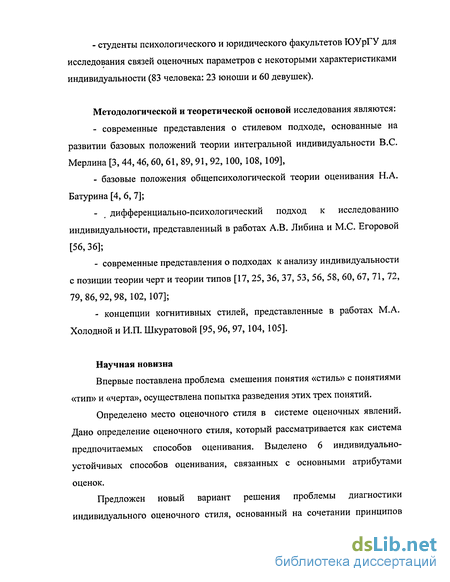 - студенты психологического и юридического факультетов ЮУрГУ для исследования связей оценочных параметров с некоторыми характеристиками индивидуальности (83 человека: 23 юноши и 60 девушек).

Методологической и теоретической основой исследования являются:

- современные представления о стилевом подходе, основанные на развитии базовых положений теории интегральной индивидуальности В.С. Мерлина [3, 44, 46, 60, 61, 89, 91, 92, 100, 108, 109],

- базовые положения общепсихологической теории оценивания Н.А. Батурина [4, 6, 7];

- дифференциально-психологический подход к исследованию индивидуальности, представленный в работах А.В. Либина и М.С. Егоровой [56, 36];

- современные представления о подходах к анализу индивидуальности с позиции теории черт и теории типов [17, 25, 36, 37, 53, 56, 58, 60, 67, 71, 72, 79, 86, 92, 98, 102, 107];

- концепции когнитивных стилей, представленные в работах М.А. Холодной и И.П. Шкуратовой [95, 96, 97, 104, 105].

Научная новизна

Впервые поставлена проблема смешения понятия «стиль» с понятиями «тип» и «черта», осуществлена попытка разведения этих трех понятий.

Определено место оценочного стиля в системе оценочных явлений. Дано определение оценочного стиля, который рассматривается как система предпочитаемых способов оценивания. Выделено 6 индивидуально-устойчивых способов оценивания, связанных с основными атрибутами оценок.

Предложен новый вариант решения проблемы диагностики индивидуального оценочного стиля, основанный на сочетании принципов

dsLib.net
библиотека диссертаций